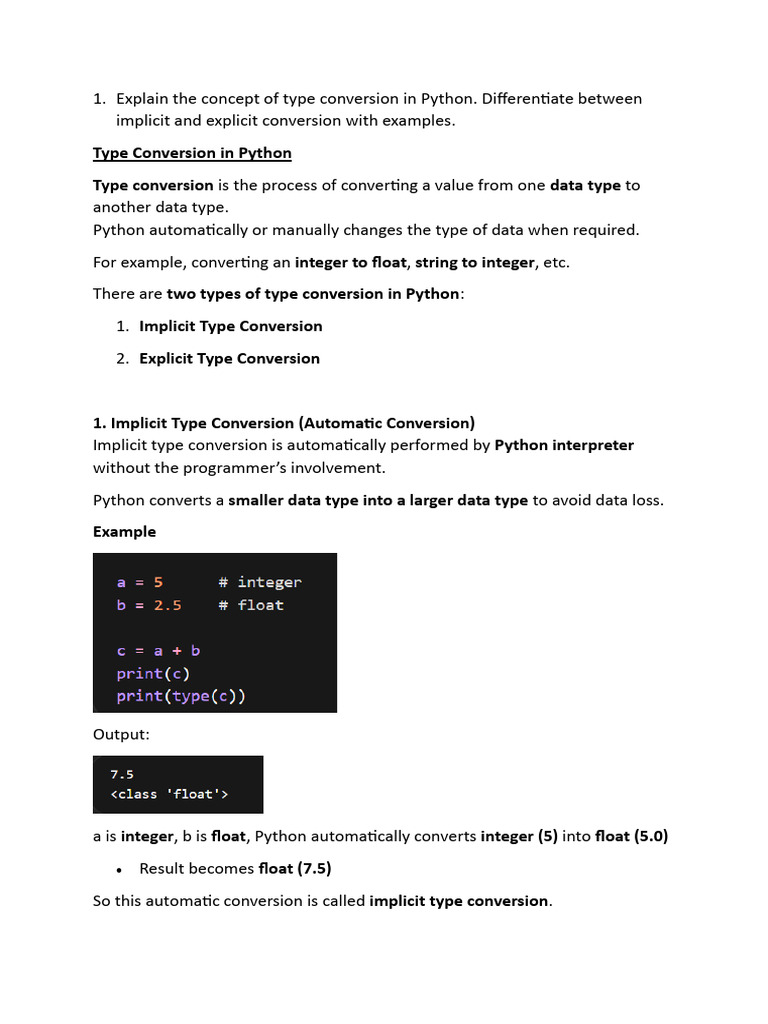 1. Explain the concept of type conversion in Python. Differentiate between implicit and explicit conversion with examples.

Type Conversion in Python

Type conversion is the process of converting a value from one data type to another data type.
Python automatically or manually changes the type of data when required.

For example, converting an integer to float, string to integer, etc.

There are two types of type conversion in Python:

1. Implicit Type Conversion
2. Explicit Type Conversion

1. Implicit Type Conversion (Automatic Conversion)
Implicit type conversion is automatically performed by Python interpreter without the programmer's involvement.

Python converts a smaller data type into a larger data type to avoid data loss.

Example

a = 5 # integer
b = 2.5 # float

c = a + b
print(c)
print(type(c))

Output:

7.5
<class 'float'>

a is integer, b is float, Python automatically converts integer (5) into float (5.0)

• Result becomes float (7.5)

So this automatic conversion is called implicit type conversion.